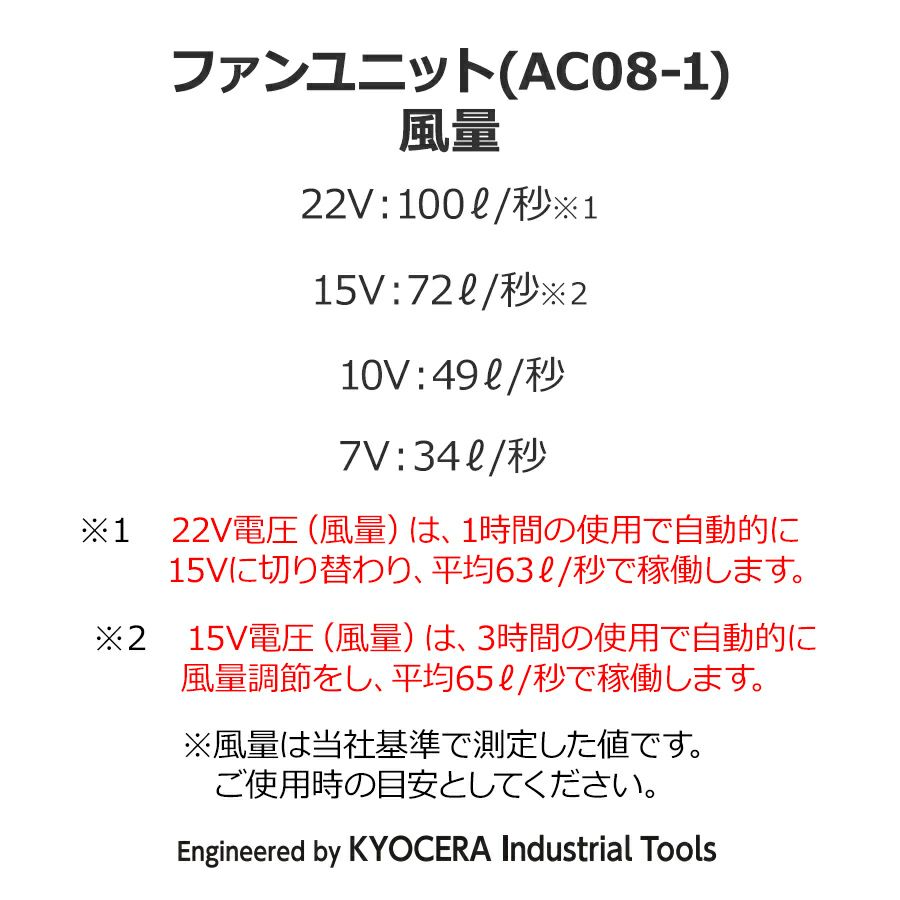 ファンユニット(AC08-1)
風量

22V：100ℓ/秒※1

15V：72ℓ/秒※2

10V：49ℓ/秒

7V：34ℓ/秒

※1 22V電圧（風量）は、1時間の使用で自動的に15Vに切り替わり、平均63ℓ/秒で稼働します。

※2 15V電圧（風量）は、3時間の使用で自動的に風量調節をし、平均65ℓ/秒で稼働します。

※風量は当社基準で測定した値です。
ご使用時の目安としてください。

Engineered by KYOCERA Industrial Tools